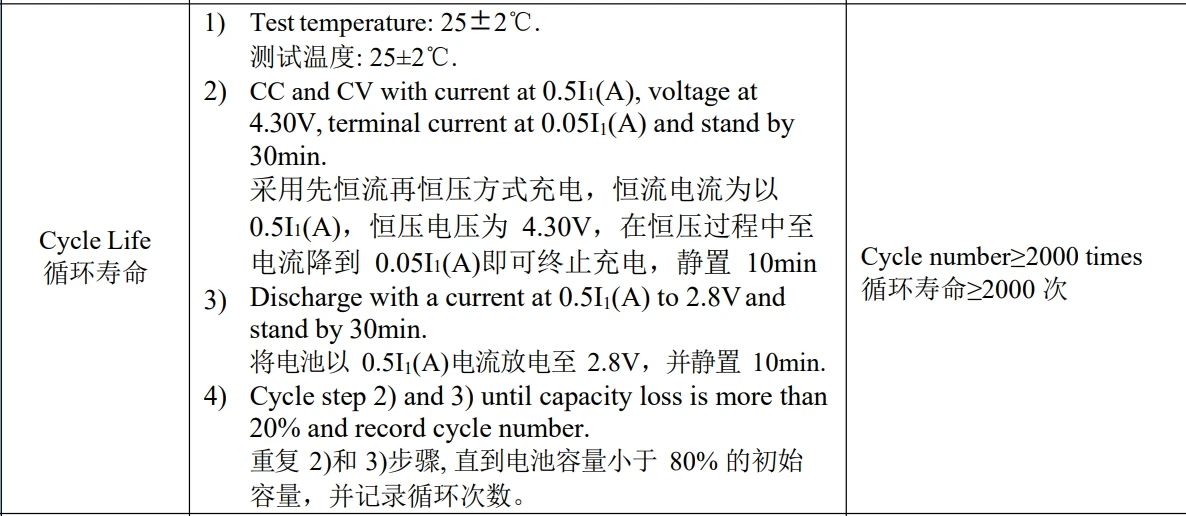 | Cycle Life 循环寿命 | 1) Test temperature: 25±2℃. 测试温度: 25±2℃. 2) CC and CV with current at $0.5I_1$(A), voltage at 4.30V, terminal current at $0.05I_1$(A) and stand by 30min. 采用先恒流再恒压方式充电，恒流电流为以 $0.5I_1$(A)，恒压电压为 4.30V，在恒压过程中至电流降到 $0.05I_1$(A)即可终止充电，静置 10min 3) Discharge with a current at $0.5I_1$(A) to 2.8V and stand by 30min. 将电池以 $0.5I_1$(A)电流放电至 2.8V，并静置 10min. 4) Cycle step 2) and 3) until capacity loss is more than 20% and record cycle number. 重复 2)和 3)步骤, 直到电池容量小于 80% 的初始容量，并记录循环次数。 | Cycle number≥2000 times 循环寿命≥2000 次 |
|---|---|---|